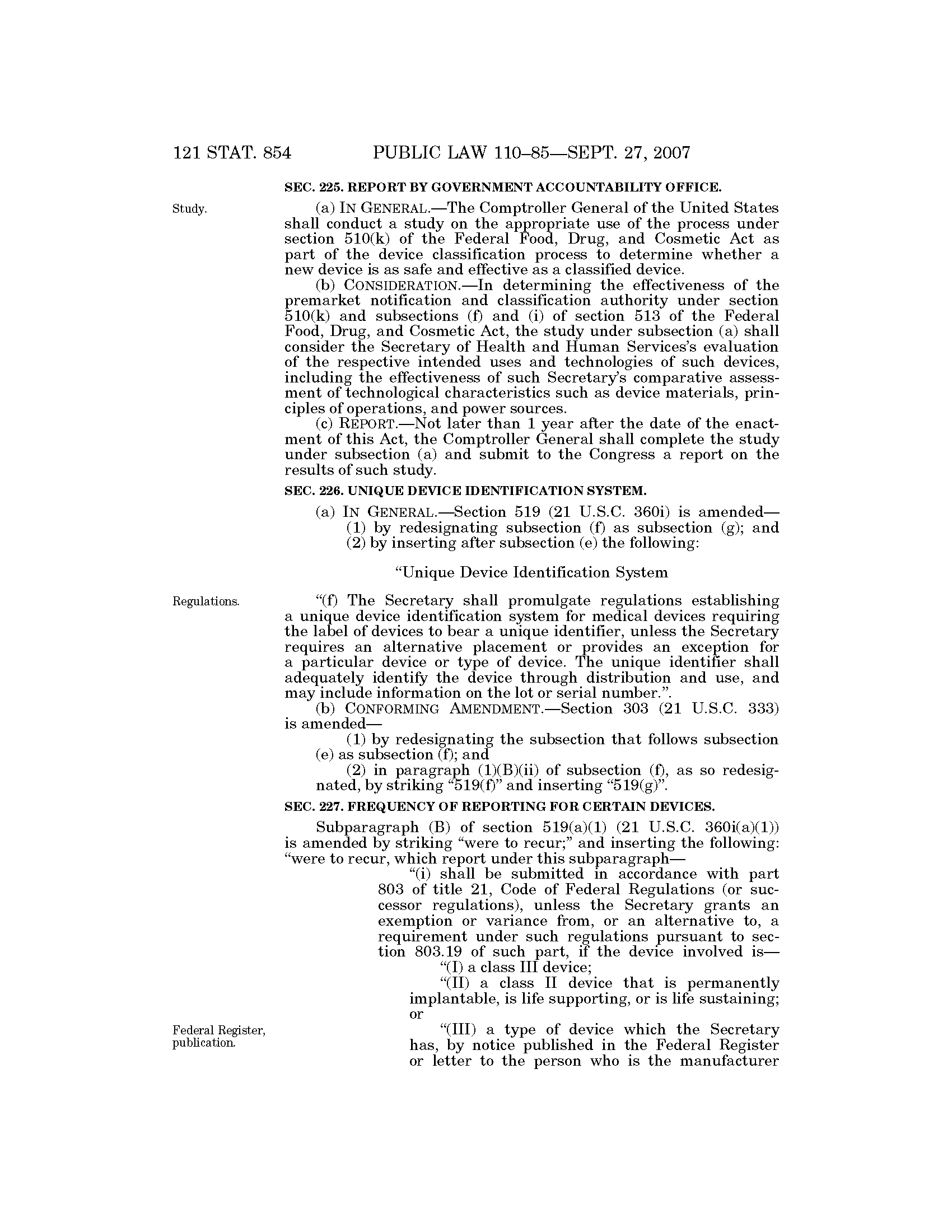 121 STAT. 854 PUBLIC LAW 110–85—SEPT. 27, 2007

SEC. 225. REPORT BY GOVERNMENT ACCOUNTABILITY OFFICE.

Study.

(a) IN GENERAL.—The Comptroller General of the United States shall conduct a study on the appropriate use of the process under section 510(k) of the Federal Food, Drug, and Cosmetic Act as part of the device classification process to determine whether a new device is as safe and effective as a classified device.

(b) CONSIDERATION.—In determining the effectiveness of the premarket notification and classification authority under section 510(k) and subsections (f) and (i) of section 513 of the Federal Food, Drug, and Cosmetic Act, the study under subsection (a) shall consider the Secretary of Health and Human Services's evaluation of the respective intended uses and technologies of such devices, including the effectiveness of such Secretary's comparative assessment of technological characteristics such as device materials, principles of operations, and power sources.

(c) REPORT.—Not later than 1 year after the date of the enactment of this Act, the Comptroller General shall complete the study under subsection (a) and submit to the Congress a report on the results of such study.

SEC. 226. UNIQUE DEVICE IDENTIFICATION SYSTEM.

(a) IN GENERAL.—Section 519 (21 U.S.C. 360i) is amended—

(1) by redesignating subsection (f) as subsection (g); and

(2) by inserting after subsection (e) the following:

"Unique Device Identification System

Regulations.

"(f) The Secretary shall promulgate regulations establishing a unique device identification system for medical devices requiring the label of devices to bear a unique identifier, unless the Secretary requires an alternative placement or provides an exception for a particular device or type of device. The unique identifier shall adequately identify the device through distribution and use, and may include information on the lot or serial number.".

(b) CONFORMING AMENDMENT.—Section 303 (21 U.S.C. 333) is amended—

(1) by redesignating the subsection that follows subsection (e) as subsection (f); and

(2) in paragraph (1)(B)(ii) of subsection (f), as so redesignated, by striking "519(f)" and inserting "519(g)".

SEC. 227. FREQUENCY OF REPORTING FOR CERTAIN DEVICES.

Subparagraph (B) of section 519(a)(1) (21 U.S.C. 360i(a)(1)) is amended by striking "were to recur;" and inserting the following: "were to recur, which report under this subparagraph—

"(i) shall be submitted in accordance with part 803 of title 21, Code of Federal Regulations (or successor regulations), unless the Secretary grants an exemption or variance from, or an alternative to, a requirement under such regulations pursuant to section 803.19 of such part, if the device involved is—

"(I) a class III device;

"(II) a class II device that is permanently implantable, is life supporting, or is life sustaining; or

Federal Register, publication.

"(III) a type of device which the Secretary has, by notice published in the Federal Register or letter to the person who is the manufacturer